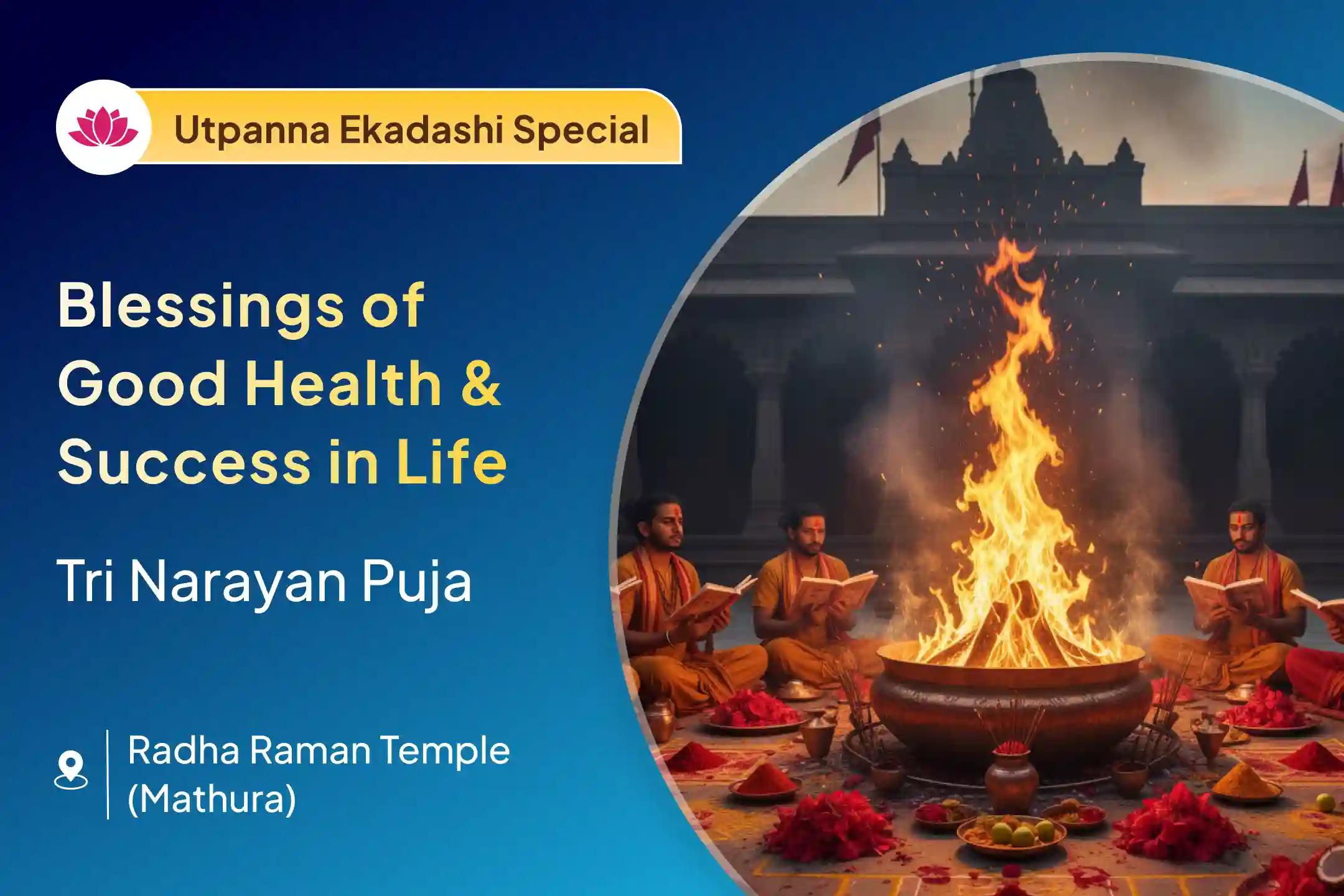 Utpanna Ekadashi Special

Blessings of Good Health & Success in Life

Tri Narayan Puja

Radha Raman Temple (Mathura)